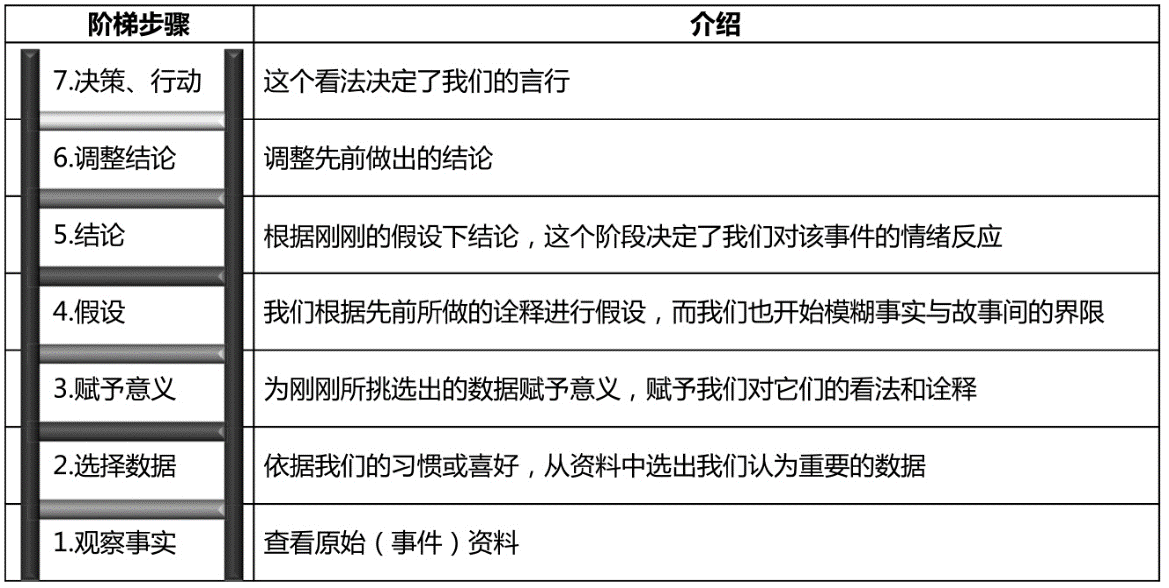 | 阶梯步骤 | 介绍 |
|---|---|
| 7.决策、行动 | 这个看法决定了我们的言行 |
| 6.调整结论 | 调整先前做出的结论 |
| 5.结论 | 根据刚刚的假设下结论，这个阶段决定了我们对该事件的情绪反应 |
| 4.假设 | 我们根据先前所做的诠释进行假设，而我们也开始模糊事实与故事间的界限 |
| 3.赋予意义 | 为刚刚所挑选出的数据赋予意义，赋予我们对它们的看法和诠释 |
| 2.选择数据 | 依据我们的习惯或喜好，从资料中选出我们认为重要的数据 |
| 1.观察事实 | 查看原始（事件）资料 |